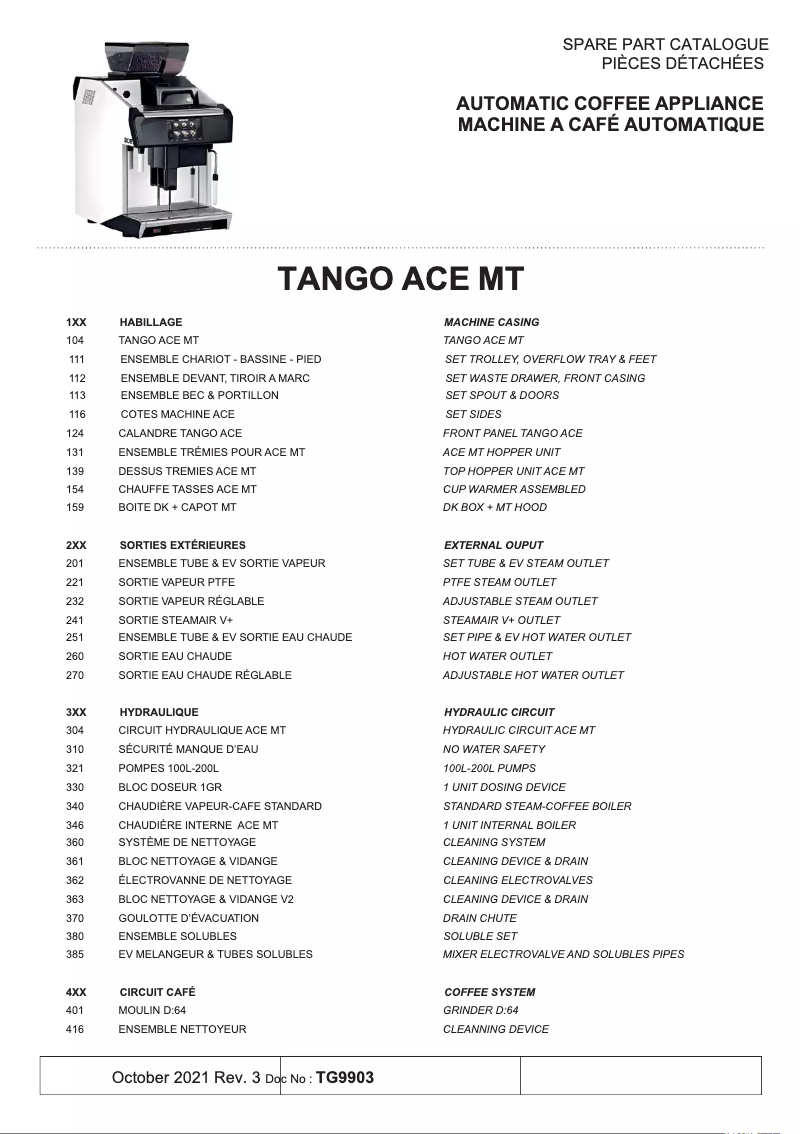 SPARE PART CATALOGUE
PIÈCES DÉTACHÉES

AUTOMATIC COFFEE APPLIANCE
MACHINE A CAFÉ AUTOMATIQUE

TANGO ACE MT

| | | |
|---|---|---|
| 1XX | HABILLAGE | MACHINE CASING |
| 104 | TANGO ACE MT | TANGO ACE MT |
| 111 | ENSEMBLE CHARIOT - BASSINE - PIED | SET TROLLEY, OVERFLOW TRAY & FEET |
| 112 | ENSEMBLE DEVANT, TIROIR A MARC | SET WASTE DRAWER, FRONT CASING |
| 113 | ENSEMBLE BEC & PORTILLON | SET SPOUT & DOORS |
| 116 | COTES MACHINE ACE | SET SIDES |
| 124 | CALANDRE TANGO ACE | FRONT PANEL TANGO ACE |
| 131 | ENSEMBLE TRÉMIES POUR ACE MT | ACE MT HOPPER UNIT |
| 139 | DESSUS TREMIES ACE MT | TOP HOPPER UNIT ACE MT |
| 154 | CHAUFFE TASSES ACE MT | CUP WARMER ASSEMBLED |
| 159 | BOITE DK + CAPOT MT | DK BOX + MT HOOD |
| 2XX | SORTIES EXTÉRIEURES | EXTERNAL OUPUT |
| 201 | ENSEMBLE TUBE & EV SORTIE VAPEUR | SET TUBE & EV STEAM OUTLET |
| 221 | SORTIE VAPEUR PTFE | PTFE STEAM OUTLET |
| 232 | SORTIE VAPEUR RÉGLABLE | ADJUSTABLE STEAM OUTLET |
| 241 | SORTIE STEAMAIR V+ | STEAMAIR V+ OUTLET |
| 251 | ENSEMBLE TUBE & EV SORTIE EAU CHAUDE | SET PIPE & EV HOT WATER OUTLET |
| 260 | SORTIE EAU CHAUDE | HOT WATER OUTLET |
| 270 | SORTIE EAU CHAUDE RÉGLABLE | ADJUSTABLE HOT WATER OUTLET |
| 3XX | HYDRAULIQUE | HYDRAULIC CIRCUIT |
| 304 | CIRCUIT HYDRAULIQUE ACE MT | HYDRAULIC CIRCUIT ACE MT |
| 310 | SÉCURITÉ MANQUE D'EAU | NO WATER SAFETY |
| 321 | POMPES 100L-200L | 100L-200L PUMPS |
| 330 | BLOC DOSEUR 1GR | 1 UNIT DOSING DEVICE |
| 340 | CHAUDIÈRE VAPEUR-CAFE STANDARD | STANDARD STEAM-COFFEE BOILER |
| 346 | CHAUDIÈRE INTERNE ACE MT | 1 UNIT INTERNAL BOILER |
| 360 | SYSTÈME DE NETTOYAGE | CLEANING SYSTEM |
| 361 | BLOC NETTOYAGE & VIDANGE | CLEANING DEVICE & DRAIN |
| 362 | ÉLECTROVANNE DE NETTOYAGE | CLEANING ELECTROVALVES |
| 363 | BLOC NETTOYAGE & VIDANGE V2 | CLEANING DEVICE & DRAIN |
| 370 | GOULOTTE D'ÉVACUATION | DRAIN CHUTE |
| 380 | ENSEMBLE SOLUBLES | SOLUBLE SET |
| 385 | EV MELANGEUR & TUBES SOLUBLES | MIXER ELECTROVALVE AND SOLUBLES PIPES |
| 4XX | CIRCUIT CAFÉ | COFFEE SYSTEM |
| 401 | MOULIN D:64 | GRINDER D:64 |
| 416 | ENSEMBLE NETTOYEUR | CLEANNING DEVICE |

October 2021 Rev. 3 Doc No : TG9903